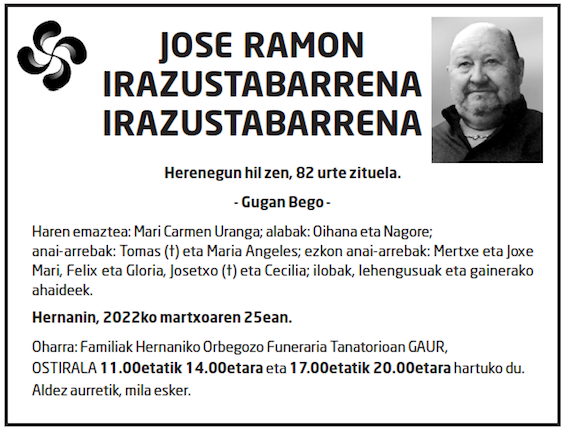 JOSE RAMON IRAZUSTABARRENA IRAZUSTABARRENA

Herenegun hil zen, 82 urte zituela.

- Gugan Bego -

Haren emaztea: Mari Carmen Uranga; alabak: Oihana eta Nagore; anai-arrebak: Tomas (†) eta Maria Angeles; ezkon anai-arrebak: Mertxe eta Joxe Mari, Felix eta Gloria, Josetxo (†) eta Cecilia; ilobak, lehengusuak eta gainerako ahaideek.

Hernanin, 2022ko martxoaren 25ean.

Oharra: Familiak Hernaniko Orbegozo Funeraria Tanatorioan GAUR, OSTIRALA 11.00etatik 14.00etara eta 17.00etatik 20.00etara hartuko du. Aldez aurretik, mila esker.